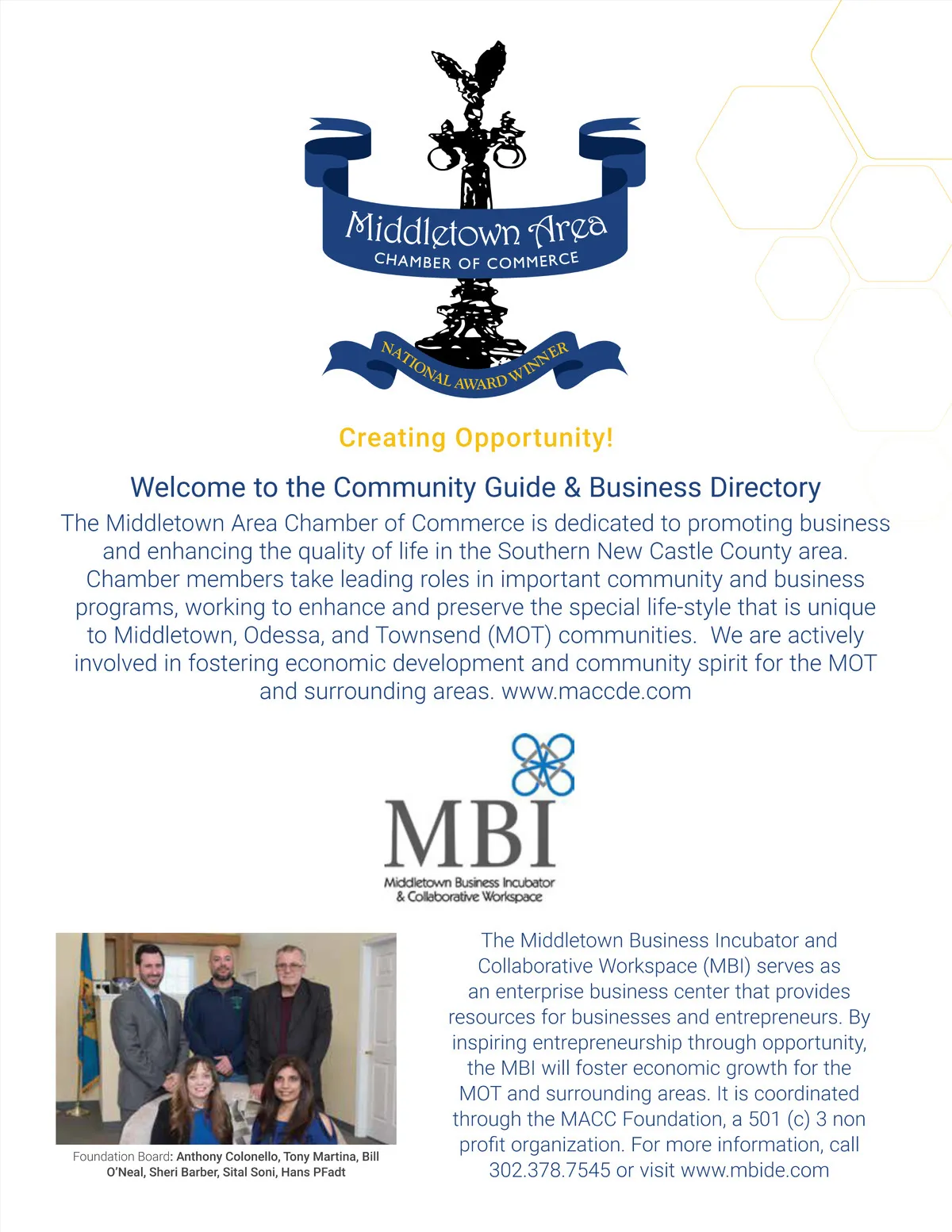 Middletown Area
CHAMBER OF COMMERCE
NATIONAL AWARD WINNER

Creating Opportunity!

Welcome to the Community Guide & Business Directory

The Middletown Area Chamber of Commerce is dedicated to promoting business and enhancing the quality of life in the Southern New Castle County area. Chamber members take leading roles in important community and business programs, working to enhance and preserve the special life-style that is unique to Middletown, Odessa, and Townsend (MOT) communities. We are actively involved in fostering economic development and community spirit for the MOT and surrounding areas. www.maccde.com

MBI
Middletown Business Incubator
& Collaborative Workspace

Foundation Board: Anthony Colonello, Tony Martina, Bill O'Neal, Sheri Barber, Sital Soni, Hans PFadt

The Middletown Business Incubator and Collaborative Workspace (MBI) serves as an enterprise business center that provides resources for businesses and entrepreneurs. By inspiring entrepreneurship through opportunity, the MBI will foster economic growth for the MOT and surrounding areas. It is coordinated through the MACC Foundation, a 501 (c) 3 non profit organization. For more information, call 302.378.7545 or visit www.mbide.com